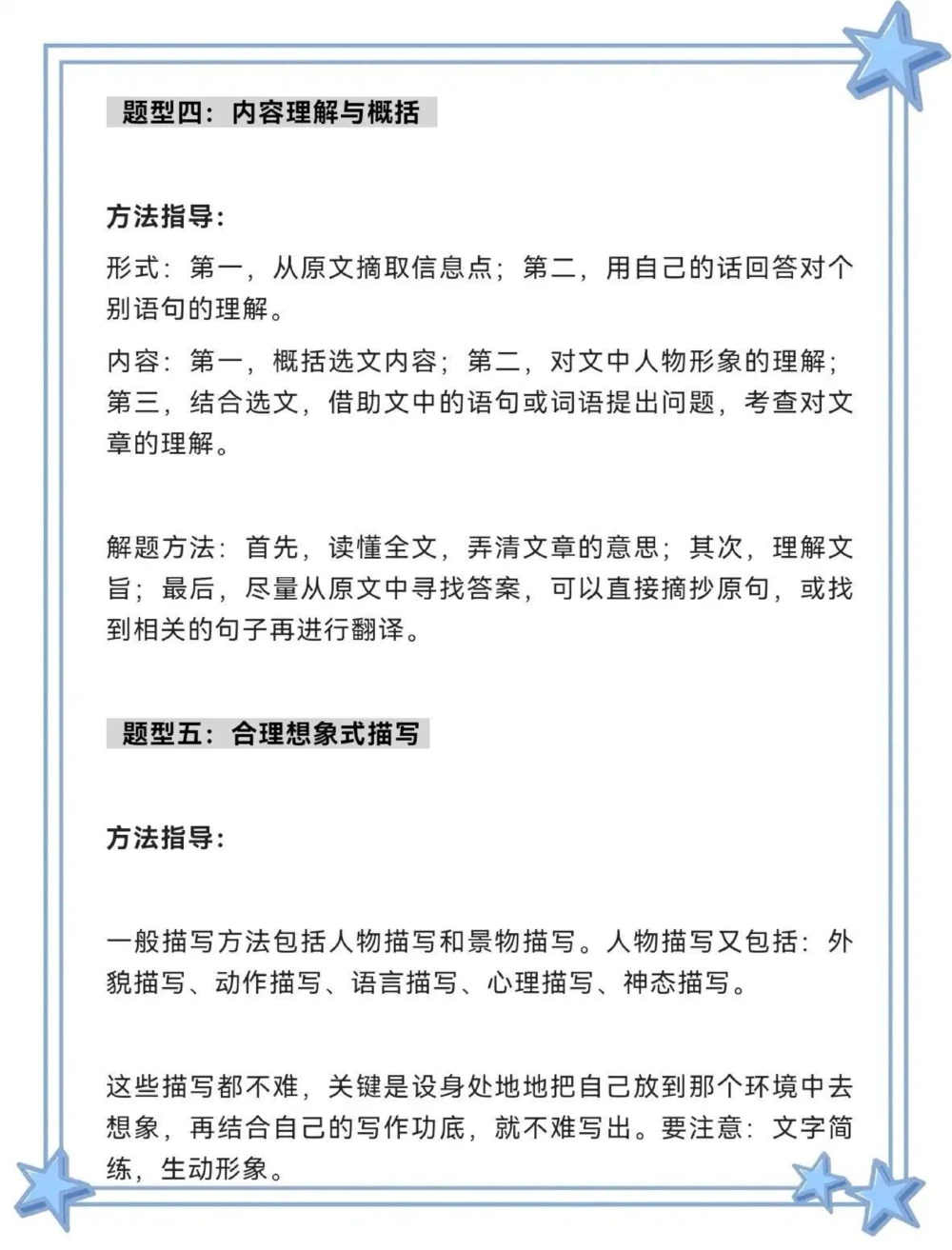 题型四：内容理解与概括

方法指导：

形式：第一，从原文摘取信息点；第二，用自己的话回答对个别语句的理解。

内容：第一，概括选文内容；第二，对文中人物形象的理解；第三，结合选文，借助文中的语句或词语提出问题，考查对文章的理解。

解题方法：首先，读懂全文，弄清文章的意思；其次，理解文旨；最后，尽量从原文中寻找答案，可以直接摘抄原句，或找到相关的句子再进行翻译。

题型五：合理想象式描写

方法指导：

一般描写方法包括人物描写和景物描写。人物描写又包括：外貌描写、动作描写、语言描写、心理描写、神态描写。

这些描写都不难，关键是设身处地地把自己放到那个环境中去想象，再结合自己的写作功底，就不难写出。要注意：文字简练，生动形象。